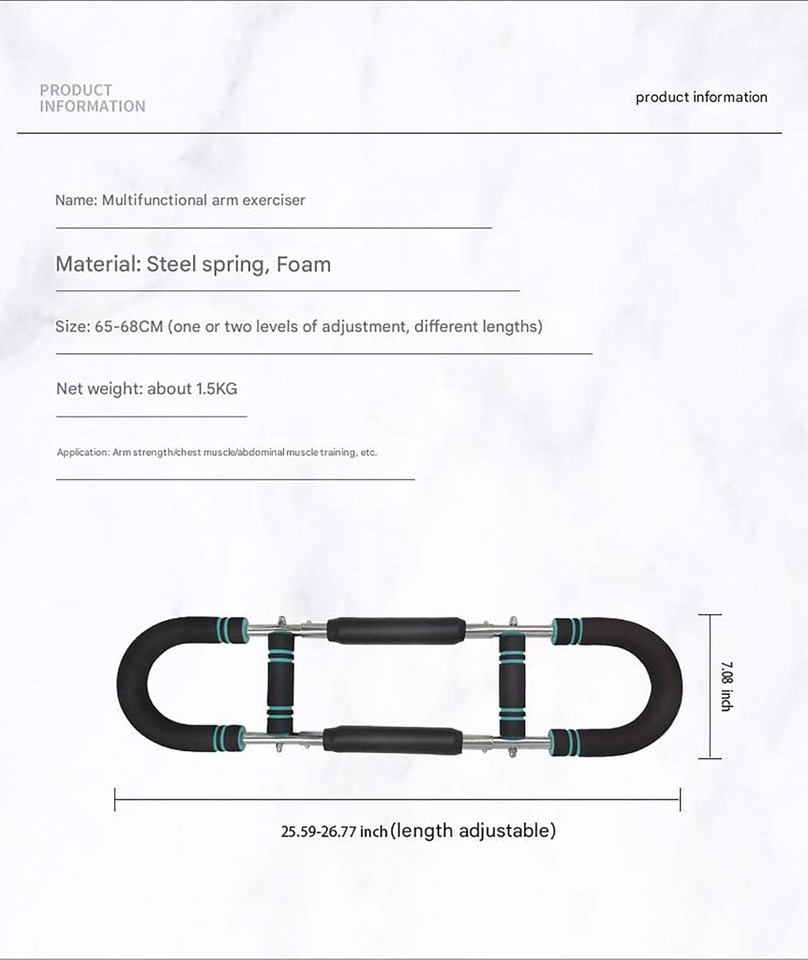 PRODUCT
INFORMATION

product information

Name: Multifunctional arm exerciser

Material: Steel spring, Foam

Size: 65-68CM (one or two levels of adjustment, different lengths)

Net weight: about 1.5KG

Application: Arm strength/chest muscle/abdominal muscle training, etc.

7.08 inch

25.59-26.77 inch (length adjustable)